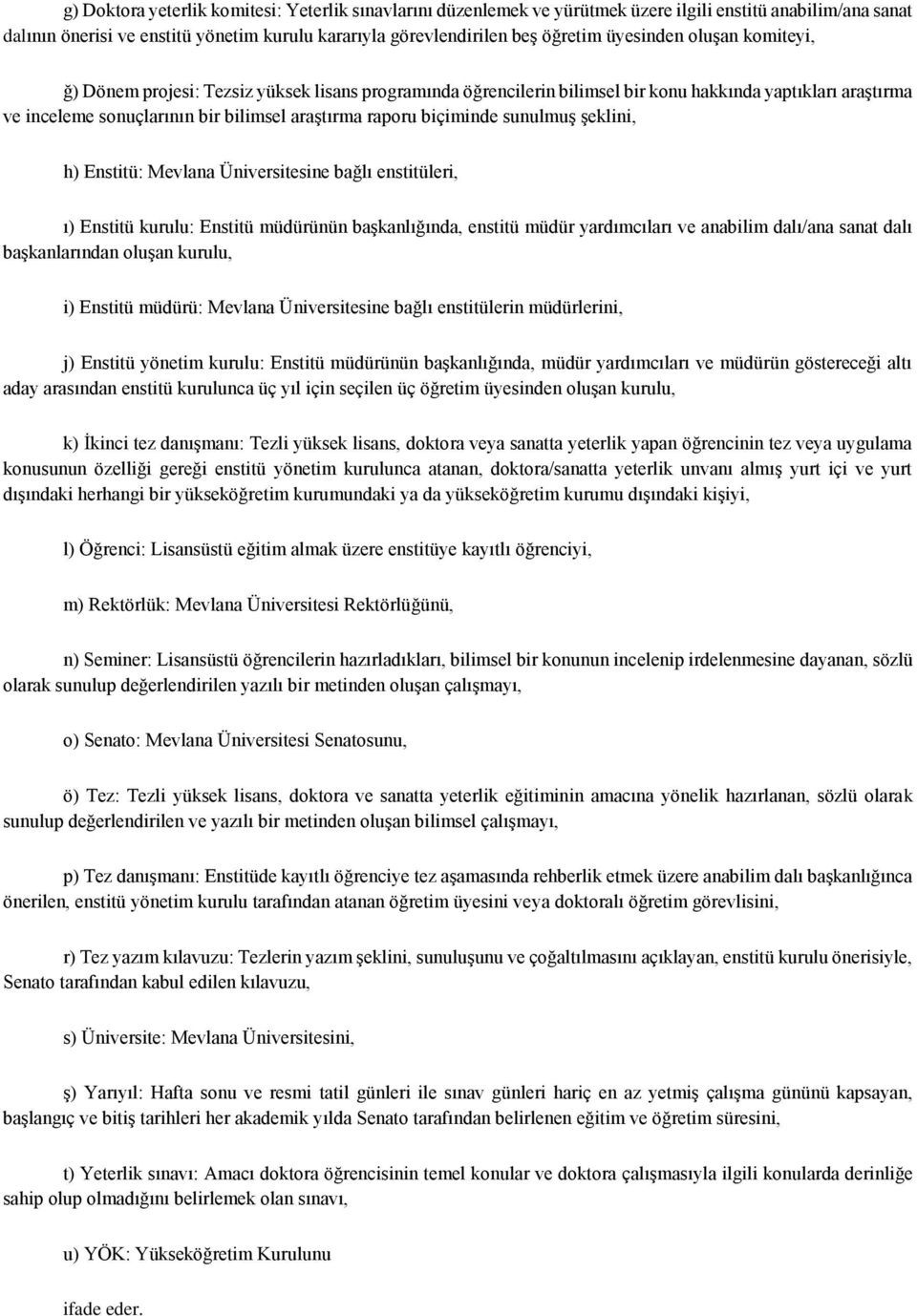 g) Doktora yeterlik komitesi: Yeterlik sınavlarını düzenlemek ve yürütmek üzere ilgili enstitü anabilim/ana sanat dalının önerisi ve enstitü yönetim kurulu kararıyla görevlendirilen beş öğretim üyesinden oluşan komiteyi,

ğ) Dönem projesi: Tezsiz yüksek lisans programında öğrencilerin bilimsel bir konu hakkında yaptıkları araştırma ve inceleme sonuçlarının bir bilimsel araştırma raporu biçiminde sunulmuş şeklini,

h) Enstitü: Mevlana Üniversitesine bağlı enstitüleri,

ı) Enstitü kurulu: Enstitü müdürünün başkanlığında, enstitü müdür yardımcıları ve anabilim dalı/ana sanat dalı başkanlarından oluşan kurulu,

i) Enstitü müdürü: Mevlana Üniversitesine bağlı enstitülerin müdürlerini,

j) Enstitü yönetim kurulu: Enstitü müdürünün başkanlığında, müdür yardımcıları ve müdürün göstereceği altı aday arasından enstitü kurulunca üç yıl için seçilen üç öğretim üyesinden oluşan kurulu,

k) İkinci tez danışmanı: Tezli yüksek lisans, doktora veya sanatta yeterlik yapan öğrencinin tez veya uygulama konusunun özelliği gereği enstitü yönetim kurulunca atanan, doktora/sanatta yeterlik unvanı almış yurt içi ve yurt dışındaki herhangi bir yükseköğretim kurumundaki ya da yükseköğretim kurumu dışındaki kişiyi,

l) Öğrenci: Lisansüstü eğitim almak üzere enstitüye kayıtlı öğrenciyi,

m) Rektörlük: Mevlana Üniversitesi Rektörlüğünü,

n) Seminer: Lisansüstü öğrencilerin hazırladıkları, bilimsel bir konunun incelenip irdelenmesine dayanan, sözlü olarak sunulup değerlendirilen yazılı bir metinden oluşan çalışmayı,

o) Senato: Mevlana Üniversitesi Senatosunu,

ö) Tez: Tezli yüksek lisans, doktora ve sanatta yeterlik eğitiminin amacına yönelik hazırlanan, sözlü olarak sunulup değerlendirilen ve yazılı bir metinden oluşan bilimsel çalışmayı,

p) Tez danışmanı: Enstitüde kayıtlı öğrenciye tez aşamasında rehberlik etmek üzere anabilim dalı başkanlığınca önerilen, enstitü yönetim kurulu tarafından atanan öğretim üyesini veya doktoralı öğretim görevlisini,

r) Tez yazım kılavuzu: Tezlerin yazım şeklini, sunuluşunu ve çoğaltılmasını açıklayan, enstitü kurulu önerisiyle, Senato tarafından kabul edilen kılavuzu,

s) Üniversite: Mevlana Üniversitesini,

ş) Yarıyıl: Hafta sonu ve resmi tatil günleri ile sınav günleri hariç en az yetmiş çalışma gününü kapsayan, başlangıç ve bitiş tarihleri her akademik yılda Senato tarafından belirlenen eğitim ve öğretim süresini,

t) Yeterlik sınavı: Amacı doktora öğrencisinin temel konular ve doktora çalışmasıyla ilgili konularda derinliğe sahip olup olmadığını belirlemek olan sınavı,

u) YÖK: Yükseköğretim Kurulunu

ifade eder.